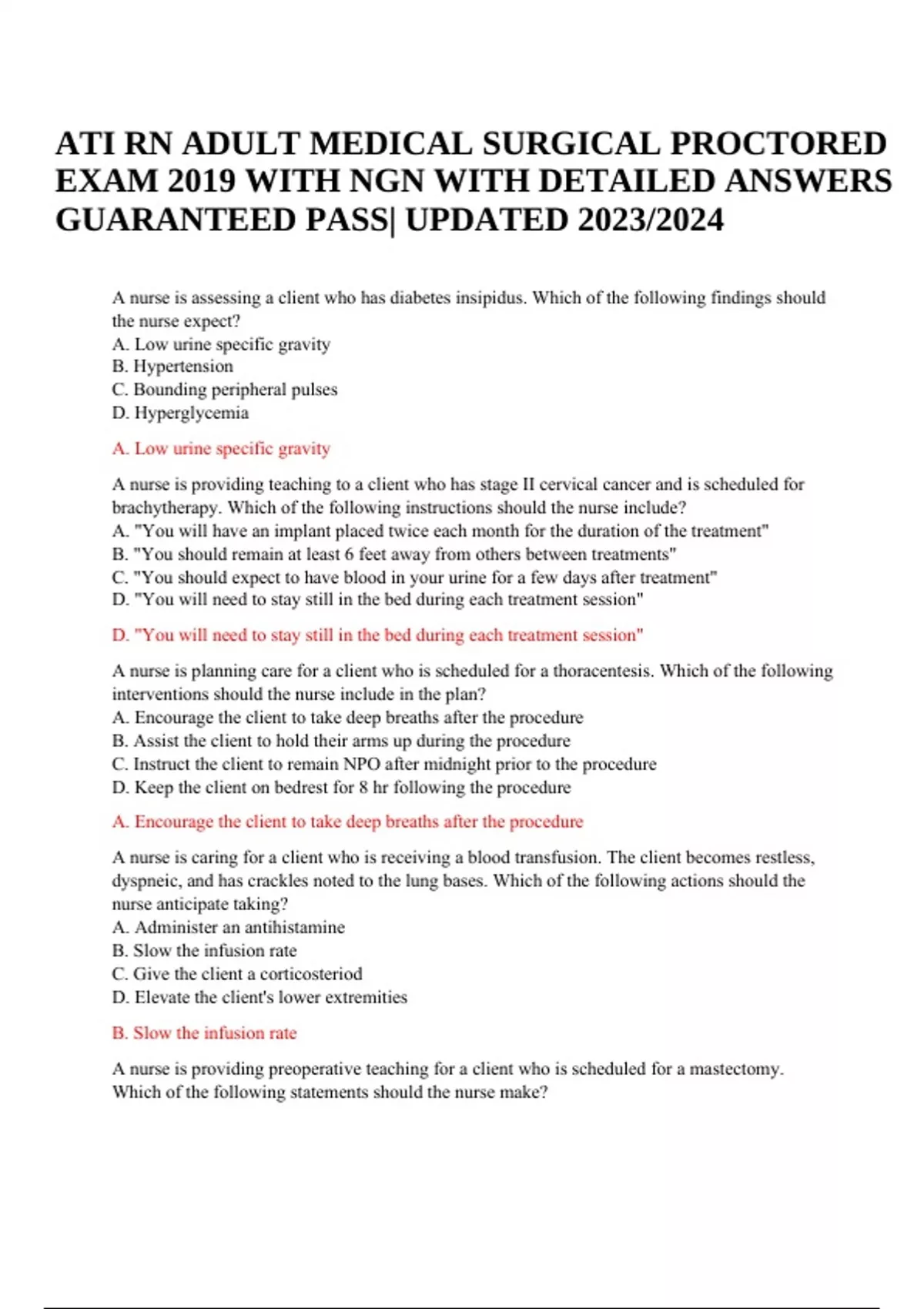 ATI RN ADULT MEDICAL SURGICAL PROCTORED EXAM 2019 WITH NGN WITH DETAILED ANSWERS GUARANTEED PASS| UPDATED 2023/2024

A nurse is assessing a client who has diabetes insipidus. Which of the following findings should the nurse expect?
A. Low urine specific gravity
B. Hypertension
C. Bounding peripheral pulses
D. Hyperglycemia

A. Low urine specific gravity

A nurse is providing teaching to a client who has stage II cervical cancer and is scheduled for brachytherapy. Which of the following instructions should the nurse include?
A. "You will have an implant placed twice each month for the duration of the treatment"
B. "You should remain at least 6 feet away from others between treatments"
C. "You should expect to have blood in your urine for a few days after treatment"
D. "You will need to stay still in the bed during each treatment session"

D. "You will need to stay still in the bed during each treatment session"

A nurse is planning care for a client who is scheduled for a thoracentesis. Which of the following interventions should the nurse include in the plan?
A. Encourage the client to take deep breaths after the procedure
B. Assist the client to hold their arms up during the procedure
C. Instruct the client to remain NPO after midnight prior to the procedure
D. Keep the client on bedrest for 8 hr following the procedure

A. Encourage the client to take deep breaths after the procedure

A nurse is caring for a client who is receiving a blood transfusion. The client becomes restless, dyspneic, and has crackles noted to the lung bases. Which of the following actions should the nurse anticipate taking?
A. Administer an antihistamine
B. Slow the infusion rate
C. Give the client a corticosteriod
D. Elevate the client's lower extremities

B. Slow the infusion rate

A nurse is providing preoperative teaching for a client who is scheduled for a mastectomy. Which of the following statements should the nurse make?